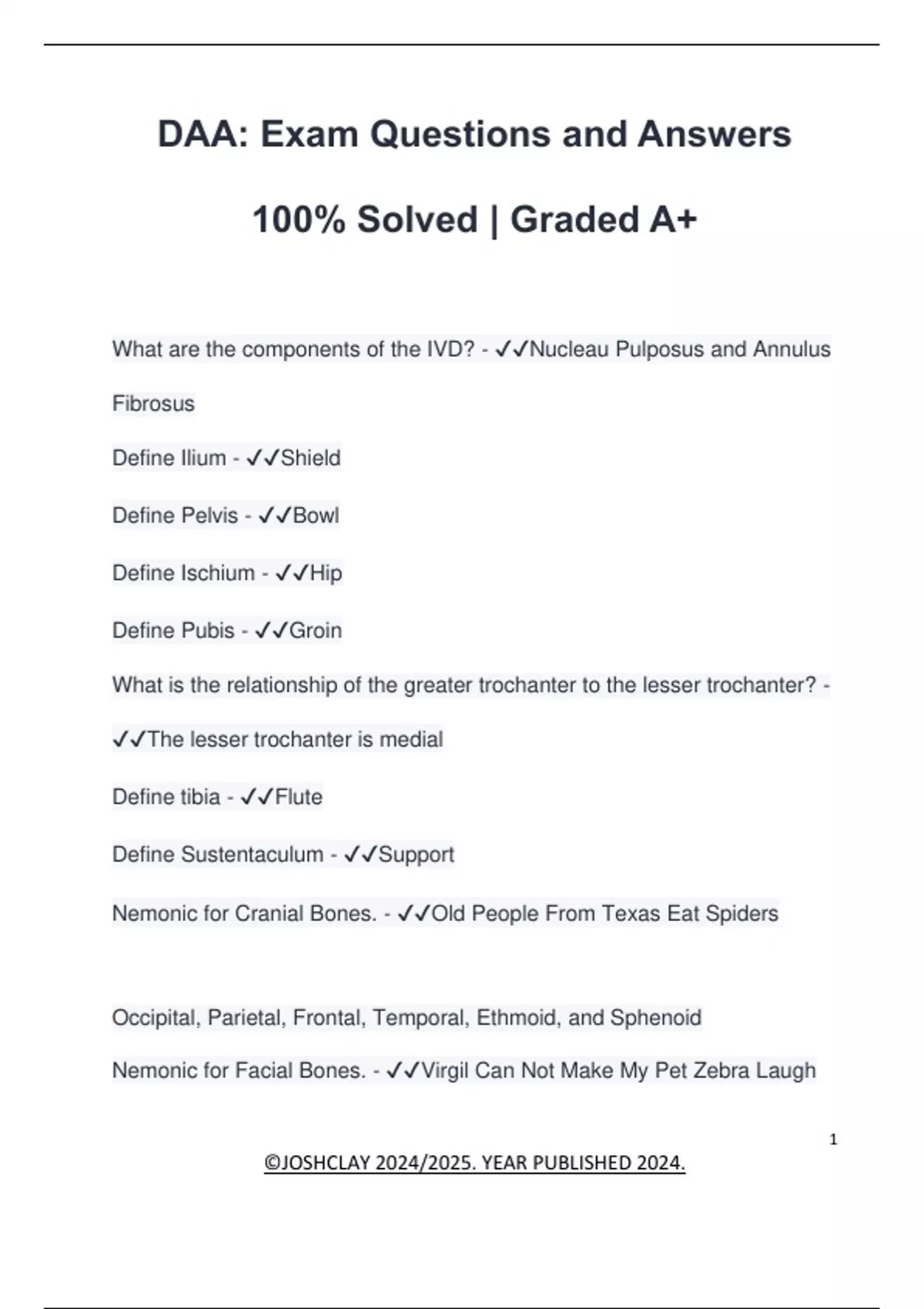 DAA: Exam Questions and Answers

100% Solved | Graded A+

What are the components of the IVD? - ✓✓Nucleau Pulposus and Annulus Fibrosus

Define Ilium - ✓✓Shield

Define Pelvis - ✓✓Bowl

Define Ischium - ✓✓Hip

Define Pubis - ✓✓Groin

What is the relationship of the greater trochanter to the lesser trochanter? - ✓✓The lesser trochanter is medial

Define tibia - ✓✓Flute

Define Sustentaculum - ✓✓Support

Nemonic for Cranial Bones. - ✓✓Old People From Texas Eat Spiders

Occipital, Parietal, Frontal, Temporal, Ethmoid, and Sphenoid

Nemonic for Facial Bones. - ✓✓Virgil Can Not Make My Pet Zebra Laugh

1

©JOSHCLAY 2024/2025. YEAR PUBLISHED 2024.